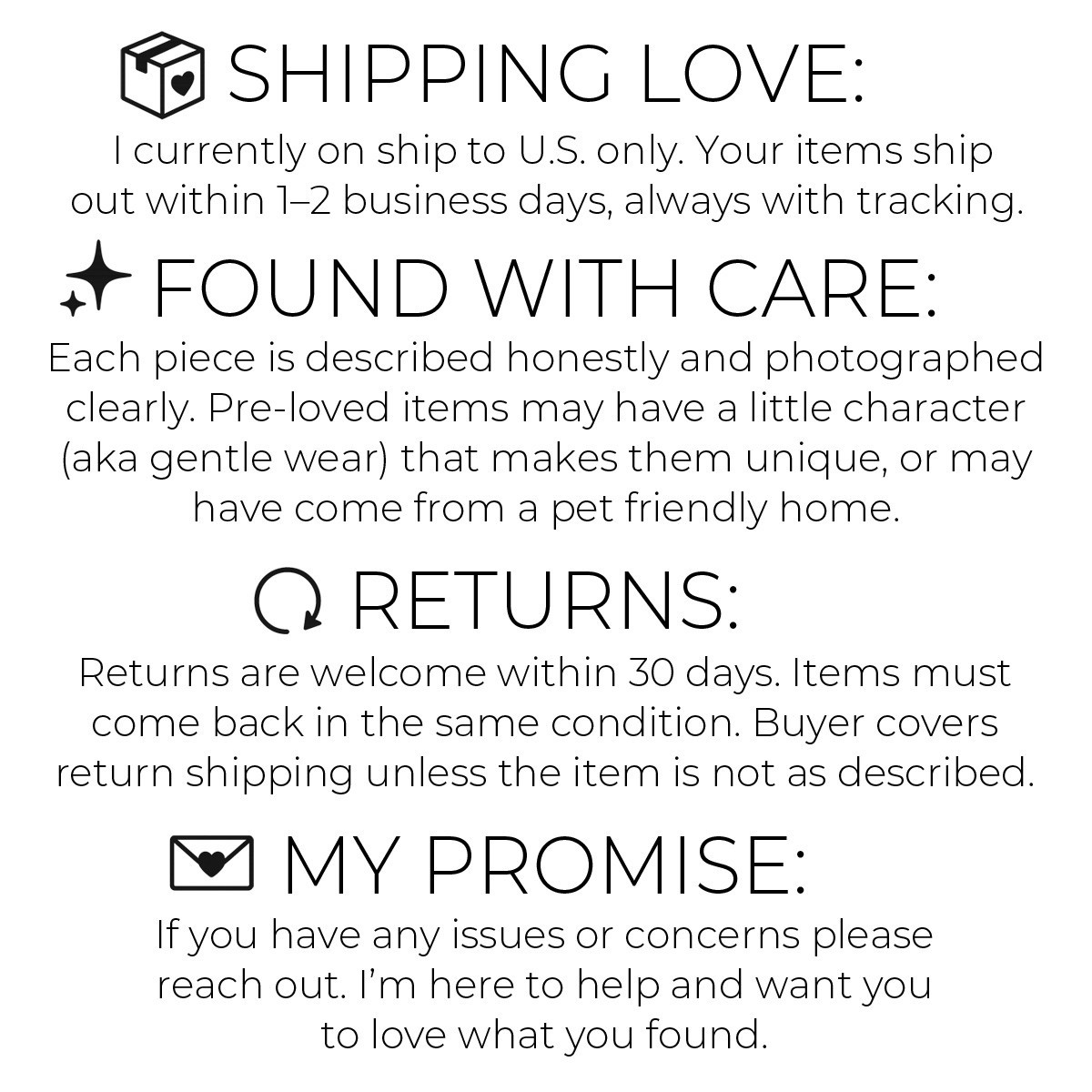 SHIPPING LOVE:

I currently on ship to U.S. only. Your items ship out within 1–2 business days, always with tracking.

FOUND WITH CARE:

Each piece is described honestly and photographed clearly. Pre-loved items may have a little character (aka gentle wear) that makes them unique, or may have come from a pet friendly home.

RETURNS:

Returns are welcome within 30 days. Items must come back in the same condition. Buyer covers return shipping unless the item is not as described.

MY PROMISE:

If you have any issues or concerns please reach out. I'm here to help and want you to love what you found.